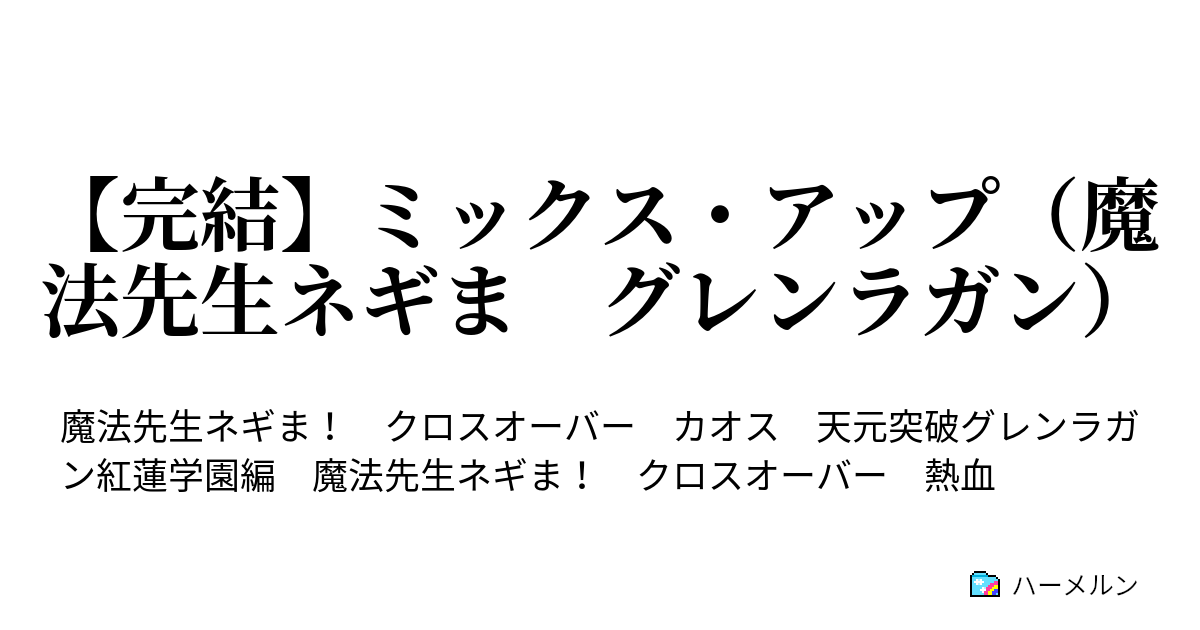 【完結】ミックス・アップ（魔法先生ネギま　グレンラガン）

魔法先生ネギま！　クロスオーバー　カオス　天元突破グレンラガン紅蓮学園編　魔法先生ネギま！　クロスオーバー　熱血

ハーメルン